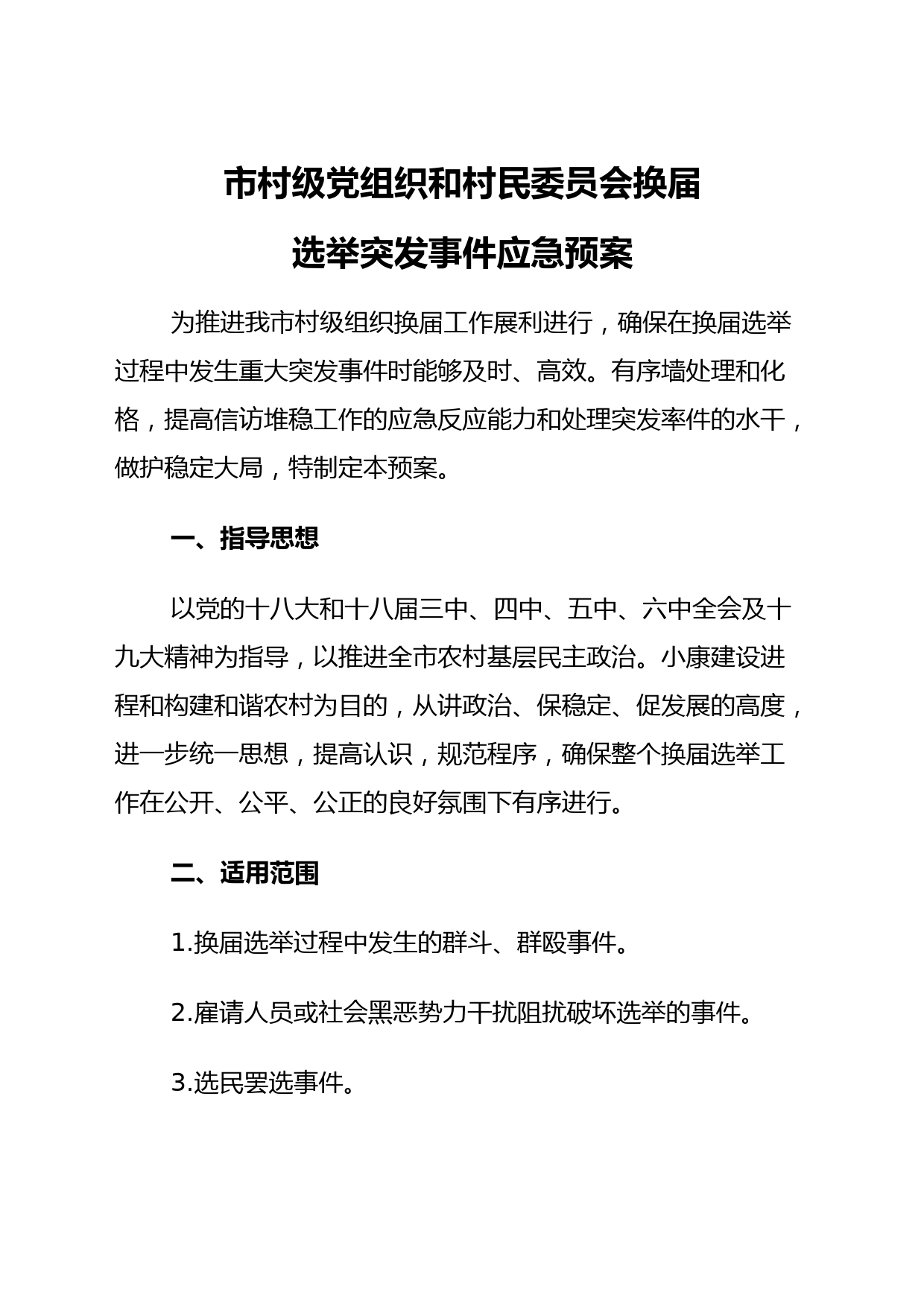 市村级党组织和村民委员会换届

选举突发事件应急预案

为推进我市村级组织换届工作展利进行，确保在换届选举过程中发生重大突发事件时能够及时、高效。有序墙处理和化格，提高信访堆稳工作的应急反应能力和处理突发率件的水干，做护稳定大局，特制定本预案。

一、指导思想

以党的十八大和十八届三中、四中、五中、六中全会及十九大精神为指导，以推进全市农村基层民主政治。小康建设进程和构建和谐农村为目的，从讲政治、保稳定、促发展的高度，进一步统一思想，提高认识，规范程序，确保整个换届选举工作在公开、公平、公正的良好氛围下有序进行。

二、适用范围

1.换届选举过程中发生的群斗、群殴事件。

2.雇请人员或社会黑恶势力干扰阻扰破坏选举的事件。

3.选民罢选事件。